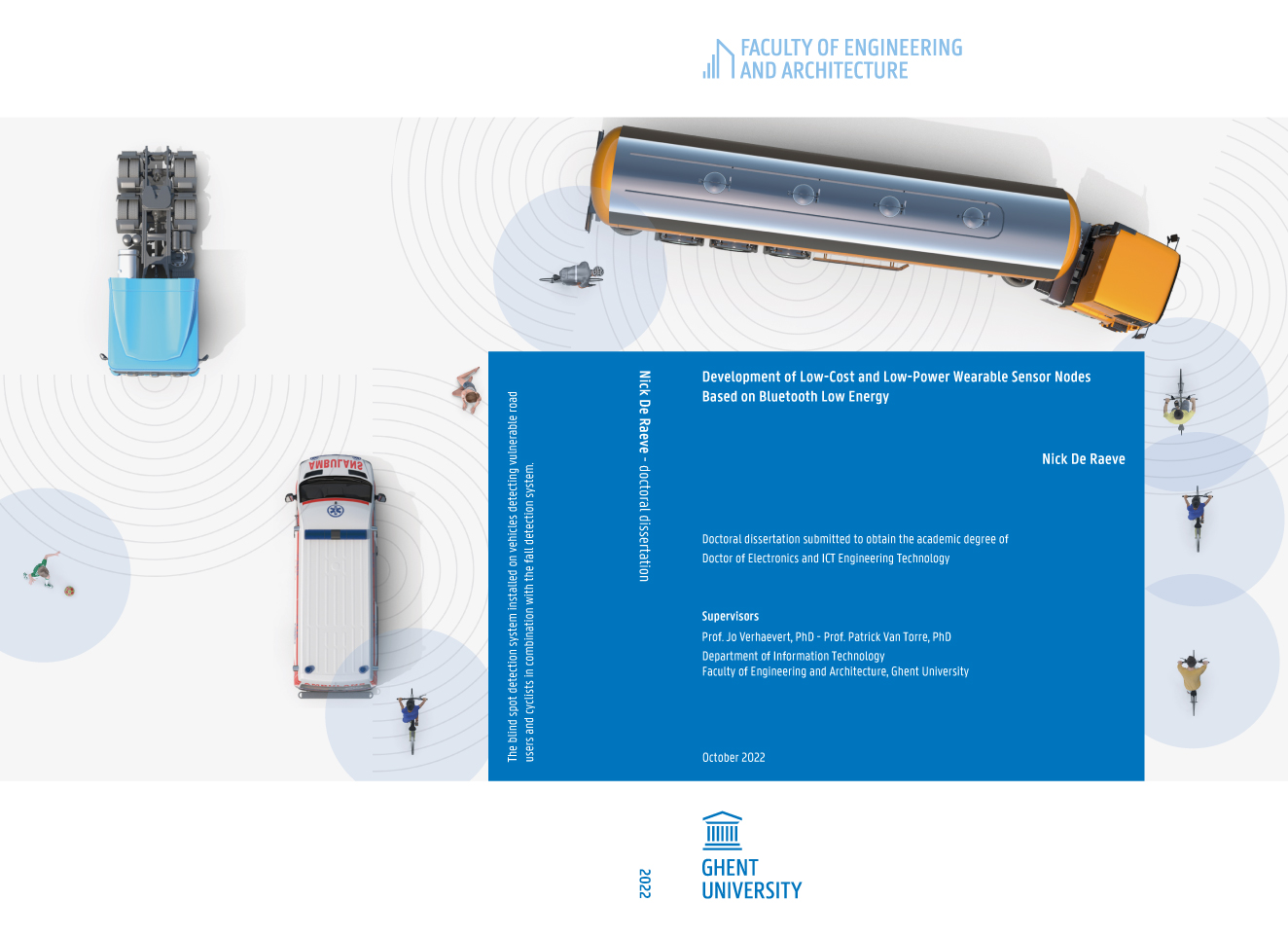 FACULTY OF ENGINEERING AND ARCHITECTURE

AMBULANS

The blind spot detection system installed on vehicles detecting vulnerable road users and cyclists in combination with the fall detection system.

Nick De Raeve - doctoral dissertation

Development of Low-Cost and Low-Power Wearable Sensor Nodes Based on Bluetooth Low Energy

Nick De Raeve

Doctoral dissertation submitted to obtain the academic degree of Doctor of Electronics and ICT Engineering Technology

Supervisors
Prof. Jo Verhaevert, PhD - Prof. Patrick Van Torre, PhD
Department of Information Technology
Faculty of Engineering and Architecture, Ghent University

October 2022

2022

GHENT UNIVERSITY